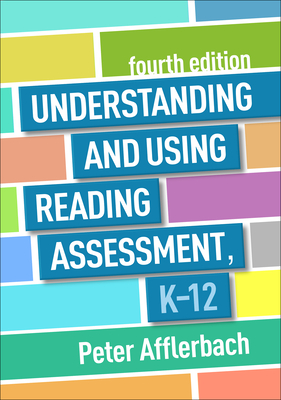 fourth edition

UNDERSTANDING AND USING READING ASSESSMENT, K–12

Peter Afflerbach